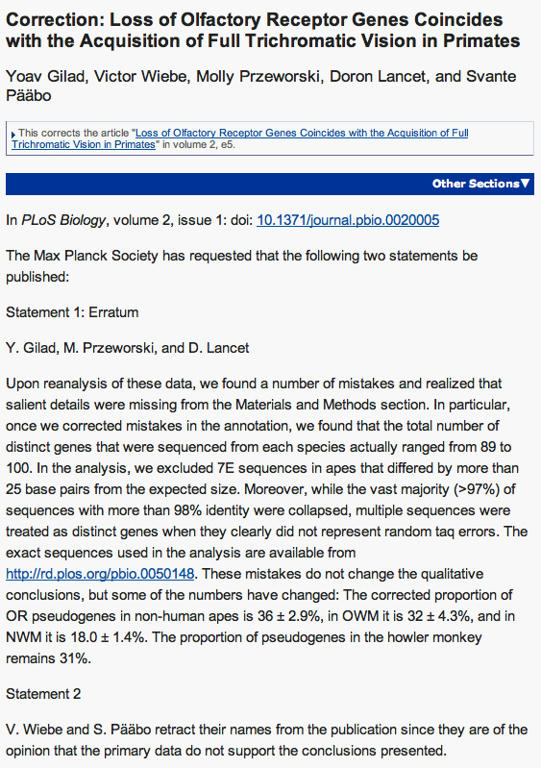 Correction: Loss of Olfactory Receptor Genes Coincides with the Acquisition of Full Trichromatic Vision in Primates

Yoav Gilad, Victor Wiebe, Molly Przeworski, Doron Lancet, and Svante Pääbo

This corrects the article "Loss of Olfactory Receptor Genes Coincides with the Acquisition of Full Trichromatic Vision in Primates" in volume 2, e5.

Other Sections▼

In PLoS Biology, volume 2, issue 1: doi: 10.1371/journal.pbio.0020005

The Max Planck Society has requested that the following two statements be published:

Statement 1: Erratum

Y. Gilad, M. Przeworski, and D. Lancet

Upon reanalysis of these data, we found a number of mistakes and realized that salient details were missing from the Materials and Methods section. In particular, once we corrected mistakes in the annotation, we found that the total number of distinct genes that were sequenced from each species actually ranged from 89 to 100. In the analysis, we excluded 7E sequences in apes that differed by more than 25 base pairs from the expected size. Moreover, while the vast majority (>97%) of sequences with more than 98% identity were collapsed, multiple sequences were treated as distinct genes when they clearly did not represent random taq errors. The exact sequences used in the analysis are available from http://rd.plos.org/pbio.0050148. These mistakes do not change the qualitative conclusions, but some of the numbers have changed: The corrected proportion of OR pseudogenes in non-human apes is 36 ± 2.9%, in OWM it is 32 ± 4.3%, and in NWM it is 18.0 ± 1.4%. The proportion of pseudogenes in the howler monkey remains 31%.

Statement 2

V. Wiebe and S. Pääbo retract their names from the publication since they are of the opinion that the primary data do not support the conclusions presented.